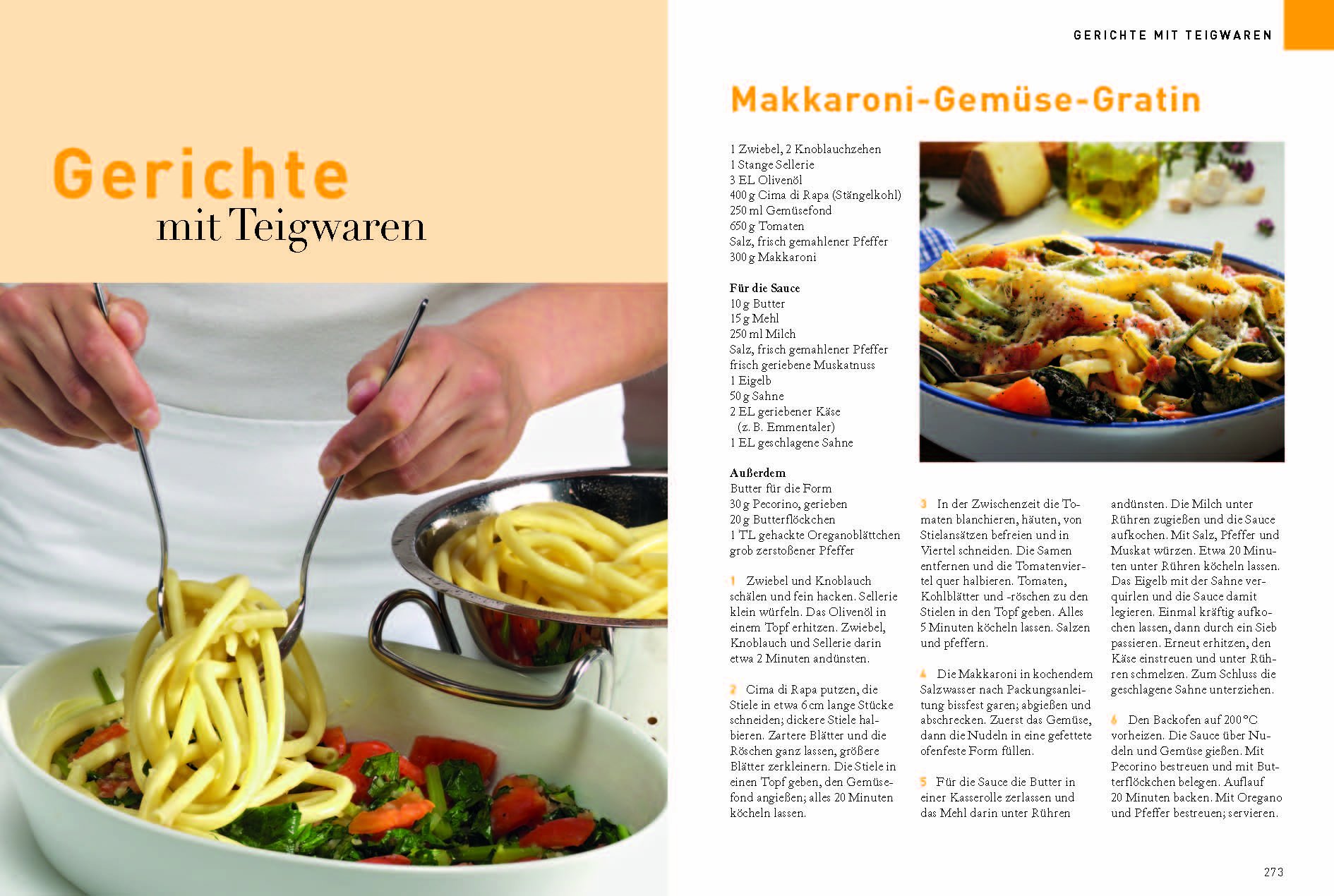 Gerichte
mit Teigwaren

GERICHTE MIT TEIGWAREN

Makkaroni-Gemüse-Gratin

1 Zwiebel, 2 Knoblauchzehen
1 Stange Sellerie
3 EL Olivenöl
400 g Cima di Rapa (Stängelkohl)
250 ml Gemüsefond
650 g Tomaten
Salz, frisch gemahlener Pfeffer
300 g Makkaroni

Für die Sauce
10 g Butter
15 g Mehl
250 ml Milch
Salz, frisch gemahlener Pfeffer
frisch geriebene Muskatnuss
1 Eigelb
50 g Sahne
2 EL geriebener Käse
(z. B. Emmentaler)
1 EL geschlagene Sahne

Außerdem
Butter für die Form
30 g Pecorino, gerieben
20 g Butterflöckchen
1 TL gehackte Oreganoblättchen
grob zerstoßener Pfeffer

1 Zwiebel und Knoblauch schälen und fein hacken. Sellerie klein würfeln. Das Olivenöl in einem Topf erhitzen. Zwiebel, Knoblauch und Sellerie darin etwa 2 Minuten andünsten.

2 Cima di Rapa putzen, die Stiele in etwa 6 cm lange Stücke schneiden; dickere Stiele halbieren. Zartere Blätter und die Röschen ganz lassen, größere Blätter zerkleinern. Die Stiele in einen Topf geben, den Gemüsefond angießen; alles 20 Minuten köcheln lassen.

3 In der Zwischenzeit die Tomaten blanchieren, häuten, von Stielansätzen befreien und in Viertel schneiden. Die Samen entfernen und die Tomatenviertel quer halbieren. Tomaten, Kohlblätter und -röschen zu den Stielen in den Topf geben. Alles 5 Minuten köcheln lassen. Salzen und pfeffern.

4 Die Makkaroni in kochendem Salzwasser nach Packungsanleitung bissfest garen; abgießen und abschrecken. Zuerst das Gemüse, dann die Nudeln in eine gefettete ofenfeste Form füllen.

5 Für die Sauce die Butter in einer Kasserolle zerlassen und das Mehl darin unter Rühren andünsten. Die Milch unter Rühren zugießen und die Sauce aufkochen. Mit Salz, Pfeffer und Muskat würzen. Etwa 20 Minuten unter Rühren köcheln lassen. Das Eigelb mit der Sahne verquirlen und die Sauce damit legieren. Einmal kräftig aufkochen lassen, dann durch ein Sieb passieren. Erneut erhitzen, den Käse einstreuen und unter Rühren schmelzen. Zum Schluss die geschlagene Sahne unterziehen.

6 Den Backofen auf 200 °C vorheizen. Die Sauce über Nudeln und Gemüse gießen. Mit Pecorino bestreuen und mit Butterflöckchen belegen. Auflauf 20 Minuten backen. Mit Oregano und Pfeffer bestreuen; servieren.

273